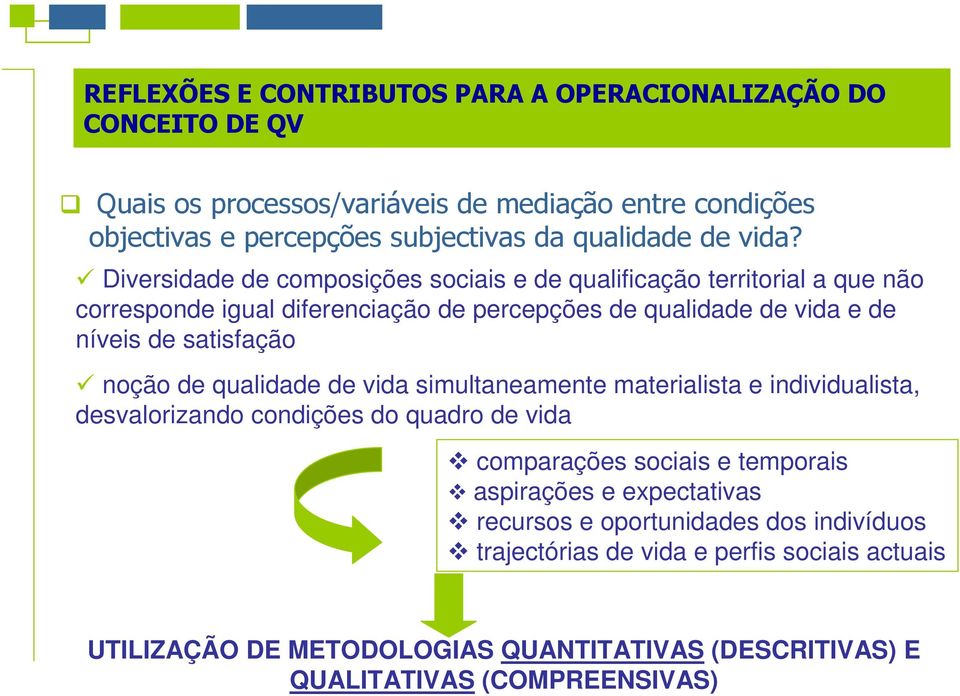 REFLEXÕES E CONTRIBUTOS PARA A OPERACIONALIZAÇÃO DO CONCEITO DE QV

❑ Quais os processos/variáveis de mediação entre condições objectivas e percepções subjectivas da qualidade de vida?

✓ Diversidade de composições sociais e de qualificação territorial a que não corresponde igual diferenciação de percepções de qualidade de vida e de níveis de satisfação

✓ noção de qualidade de vida simultaneamente materialista e individualista, desvalorizando condições do quadro de vida

❖ comparações sociais e temporais
❖ aspirações e expectativas
❖ recursos e oportunidades dos indivíduos
❖ trajectórias de vida e perfis sociais actuais

UTILIZAÇÃO DE METODOLOGIAS QUANTITATIVAS (DESCRITIVAS) E QUALITATIVAS (COMPREENSIVAS)